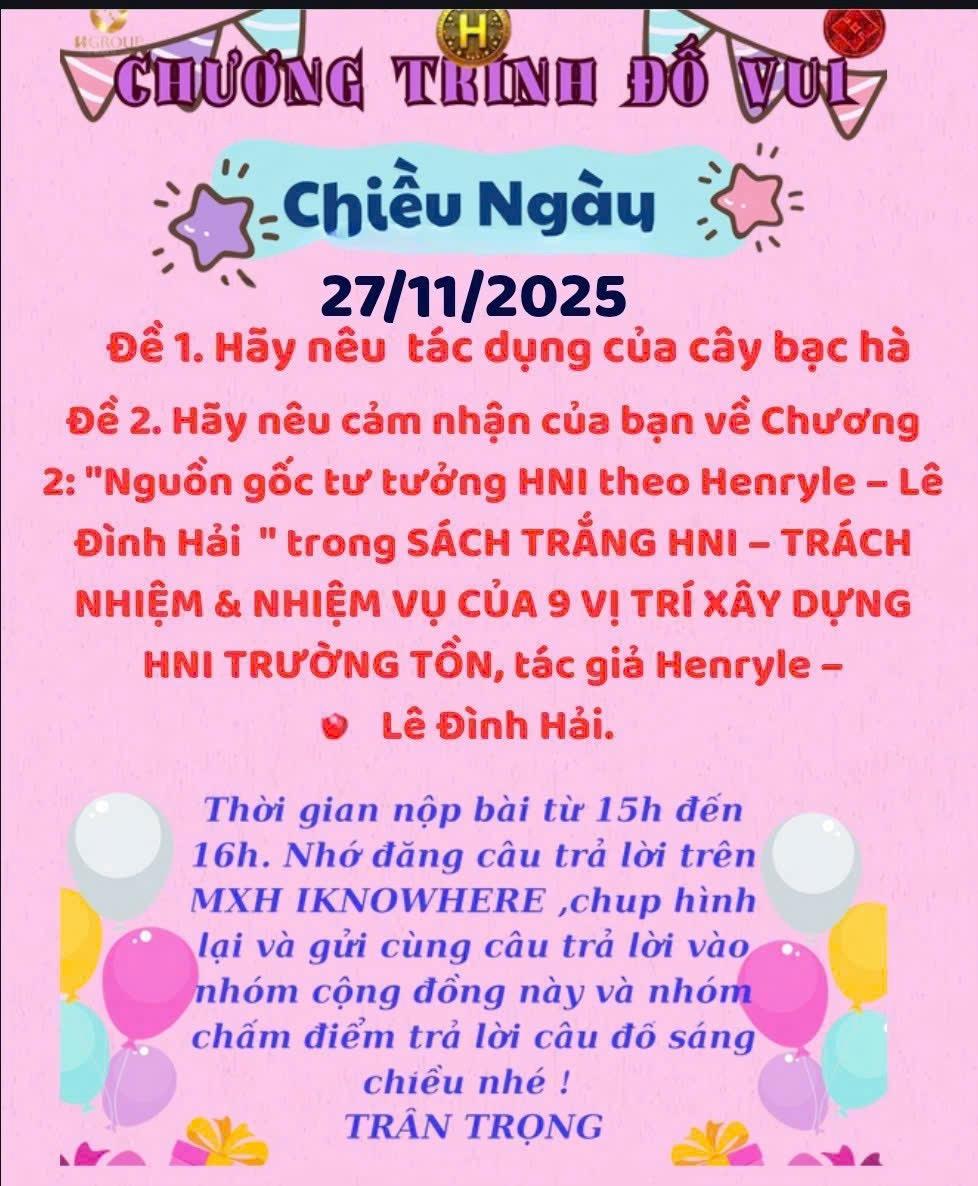 CHƯƠNG TRÌNH ĐỐ VUI

Chiều Ngày

27/11/2025

Đề 1. Hãy nêu tác dụng của cây bạc hà

Đề 2. Hãy nêu cảm nhận của bạn về Chương 2: "Nguồn gốc tư tưởng HNI theo Henryle – Lê Đình Hải " trong SÁCH TRẮNG HNI – TRÁCH NHIỆM & NHIỆM VỤ CỦA 9 VỊ TRÍ XÂY DỰNG HNI TRƯỜNG TỒN, tác giả Henryle – Lê Đình Hải.

Thời gian nộp bài từ 15h đến 16h. Nhớ đăng câu trả lời trên MXH IKNOWHERE ,chup hình lại và gửi cùng câu trả lời vào nhóm cộng đồng này và nhóm chấm điểm trả lời câu đố sáng chiều nhé !
TRÂN TRỌNG